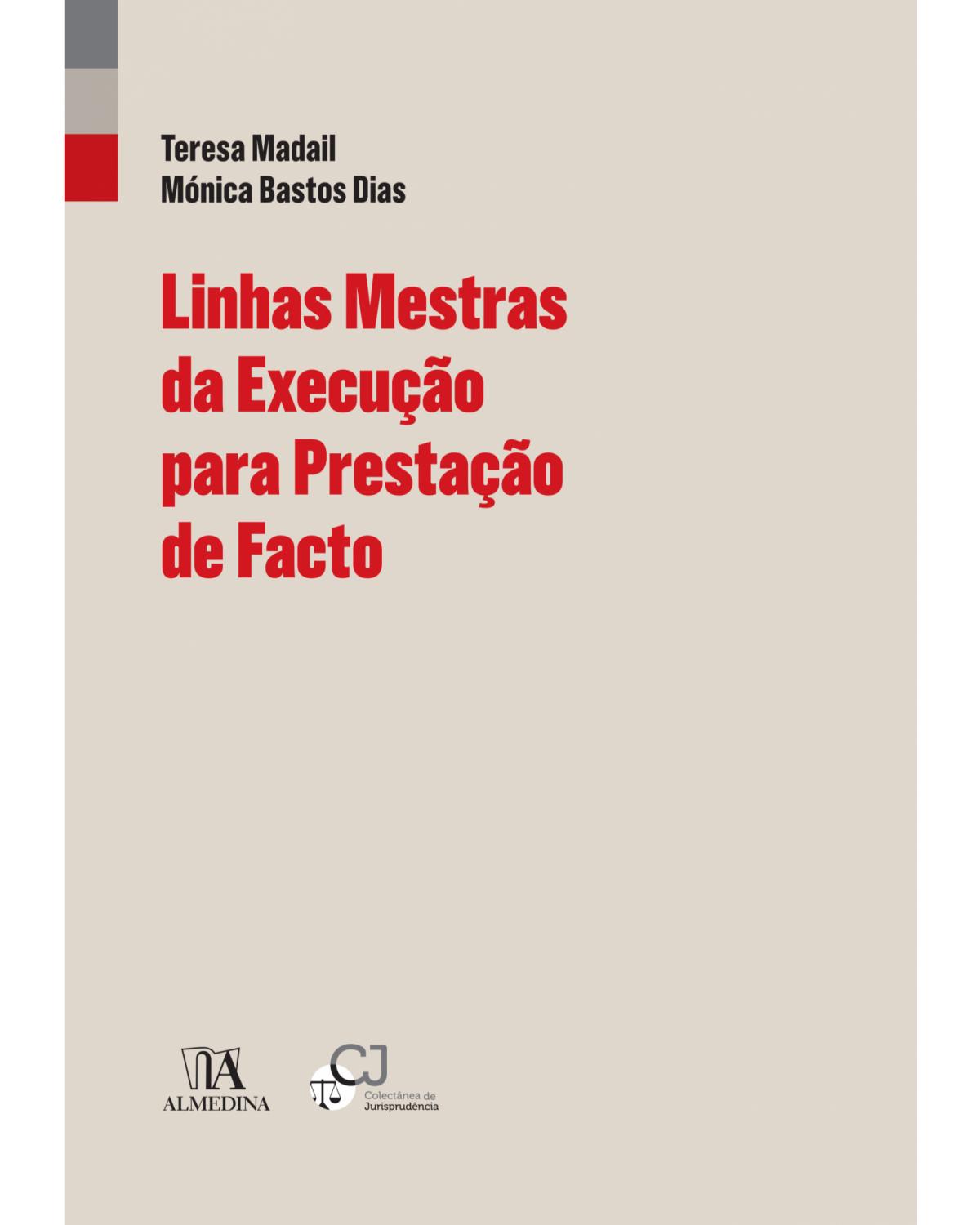 Teresa Madail
Mónica Bastos Dias

Linhas Mestras da Execução para Prestação de Facto

ALMEDINA

CJ
Colectânea de
Jurisprudência